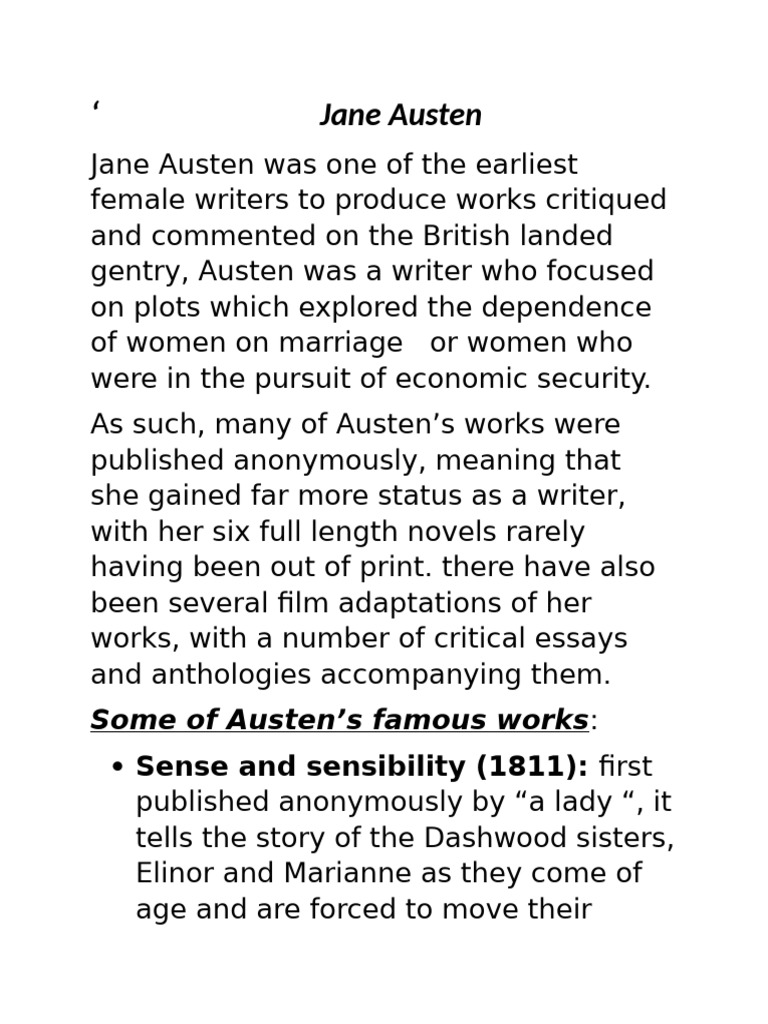 ‘ Jane Austen

Jane Austen was one of the earliest female writers to produce works critiqued and commented on the British landed gentry, Austen was a writer who focused on plots which explored the dependence of women on marriage or women who were in the pursuit of economic security.

As such, many of Austen’s works were published anonymously, meaning that she gained far more status as a writer, with her six full length novels rarely having been out of print. there have also been several film adaptations of her works, with a number of critical essays and anthologies accompanying them.

Some of Austen’s famous works:

• Sense and sensibility (1811): first published anonymously by “a lady “, it tells the story of the Dashwood sisters, Elinor and Marianne as they come of age and are forced to move their